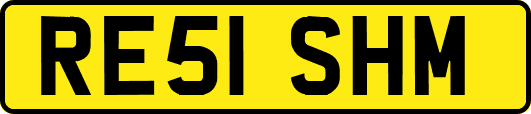 RE51 SHM